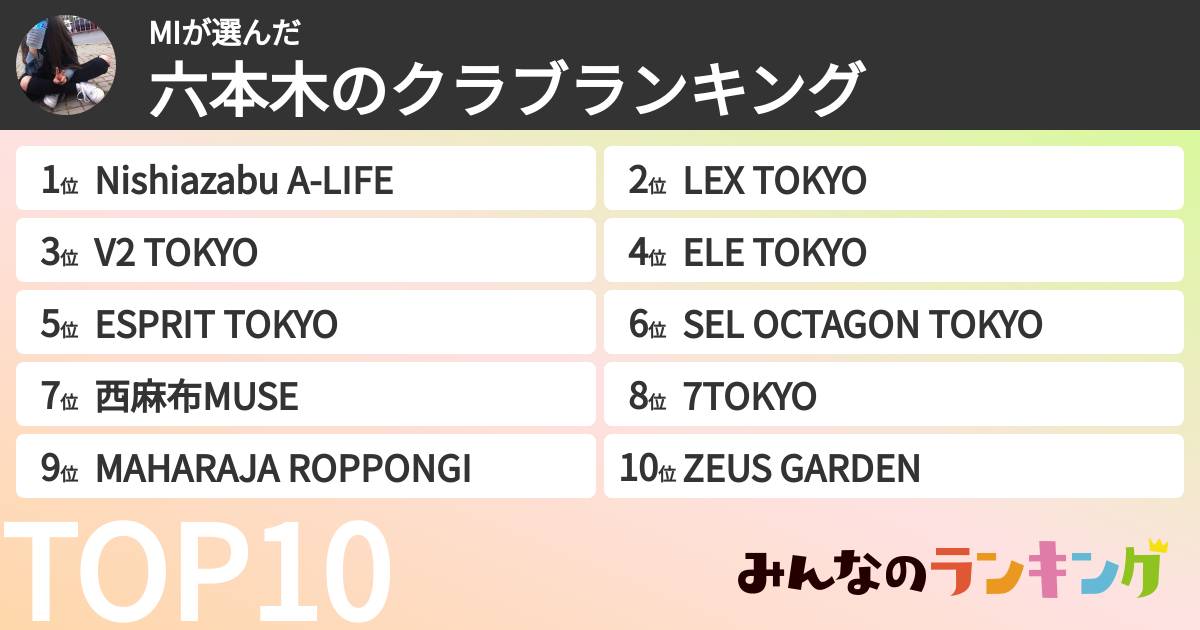 MIが選んだ
六本木のクラブランキング

1位 Nishiazabu A-LIFE
2位 LEX TOKYO
3位 V2 TOKYO
4位 ELE TOKYO
5位 ESPRIT TOKYO
6位 SEL OCTAGON TOKYO
7位 西麻布MUSE
8位 7TOKYO
9位 MAHARAJA ROPPONGI
10位 ZEUS GARDEN

TOP10

みんなのランキング